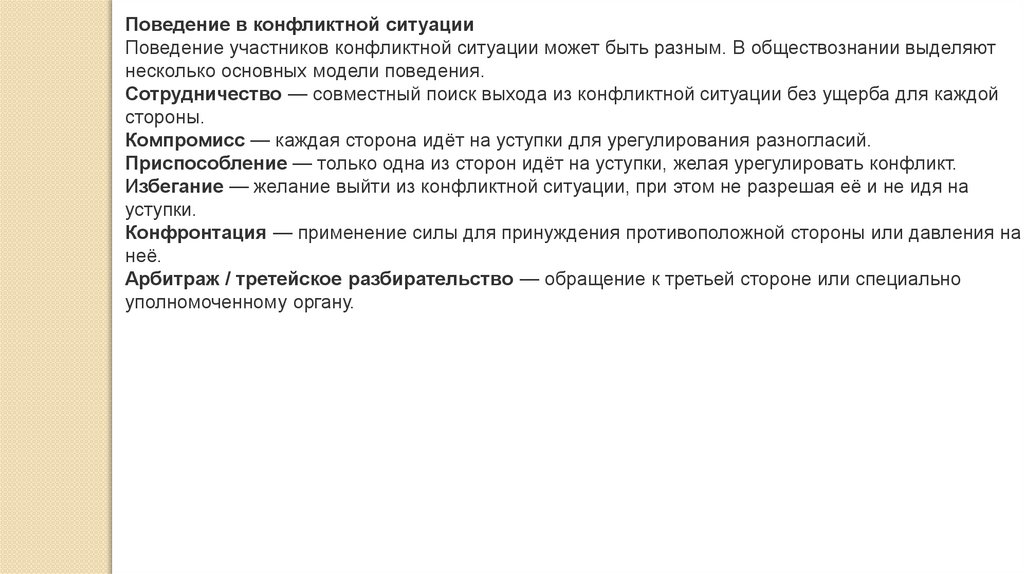 Поведение в конфликтной ситуации
Поведение участников конфликтной ситуации может быть разным. В обществознании выделяют несколько основных модели поведения.
Сотрудничество — совместный поиск выхода из конфликтной ситуации без ущерба для каждой стороны.
Компромисс — каждая сторона идёт на уступки для урегулирования разногласий.
Приспособление — только одна из сторон идёт на уступки, желая урегулировать конфликт.
Избегание — желание выйти из конфликтной ситуации, при этом не разрешая её и не идя на уступки.
Конфронтация — применение силы для принуждения противоположной стороны или давления на неё.
Арбитраж / третейское разбирательство — обращение к третьей стороне или специально уполномоченному органу.